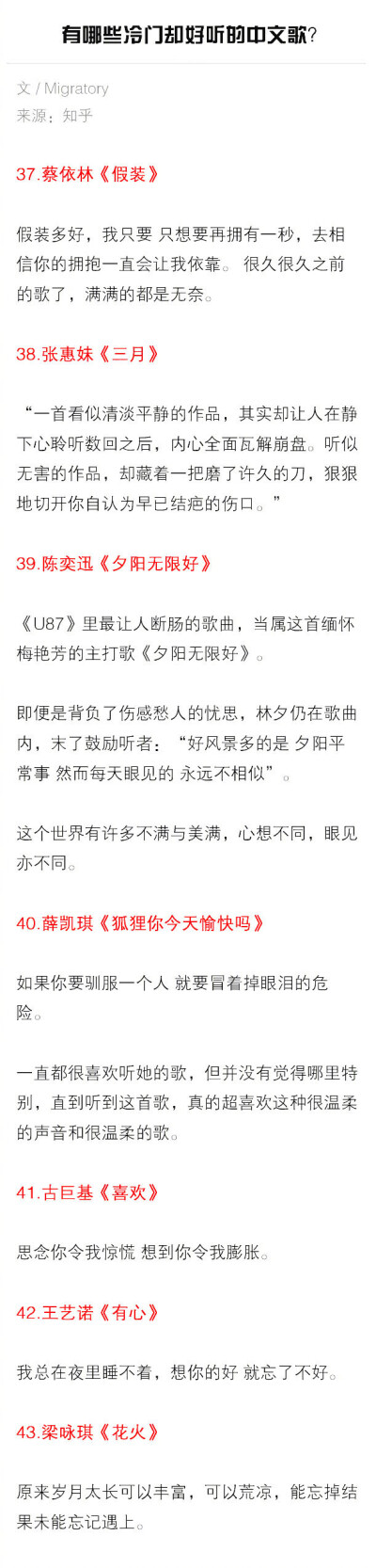 有哪些冷门却好听的中文歌?

文 / Migratory
来源：知乎

37.蔡依林《假装》

假装多好，我只要 只想要再拥有一秒，去相信你的拥抱一直会让我依靠。 很久很久之前的歌了，满满的都是无奈。

38.张惠妹《三月》

“一首看似清淡平静的作品，其实却让人在静下心聆听数回之后，内心全面瓦解崩盘。听似无害的作品，却藏着一把磨了许久的刀，狠狠地切开你自认为早已结疤的伤口。”

39.陈奕迅《夕阳无限好》

《U87》里最让人断肠的歌曲，当属这首缅怀梅艳芳的主打歌《夕阳无限好》。

即便是背负了伤感愁人的忧思，林夕仍在歌曲内，末了鼓励听者：“好风景多的是 夕阳平常事 然而每天眼见的 永远不相似”。

这个世界有许多不满与美满，心想不同，眼见亦不同。

40.薛凯琪《狐狸你今天愉快吗》

如果你要驯服一个人 就要冒着掉眼泪的危险。

一直都很喜欢听她的歌，但并没有觉得哪里特别，直到听到这首歌，真的超喜欢这种很温柔的声音和很温柔的歌。

41.古巨基《喜欢》

思念你令我惊慌 想到你令我膨胀。

42.王艺诺《有心》

我总在夜里睡不着，想你的好 就忘了不好。

43.梁咏琪《花火》

原来岁月太长可以丰富，可以荒凉，能忘掉结果未能忘记遇上。